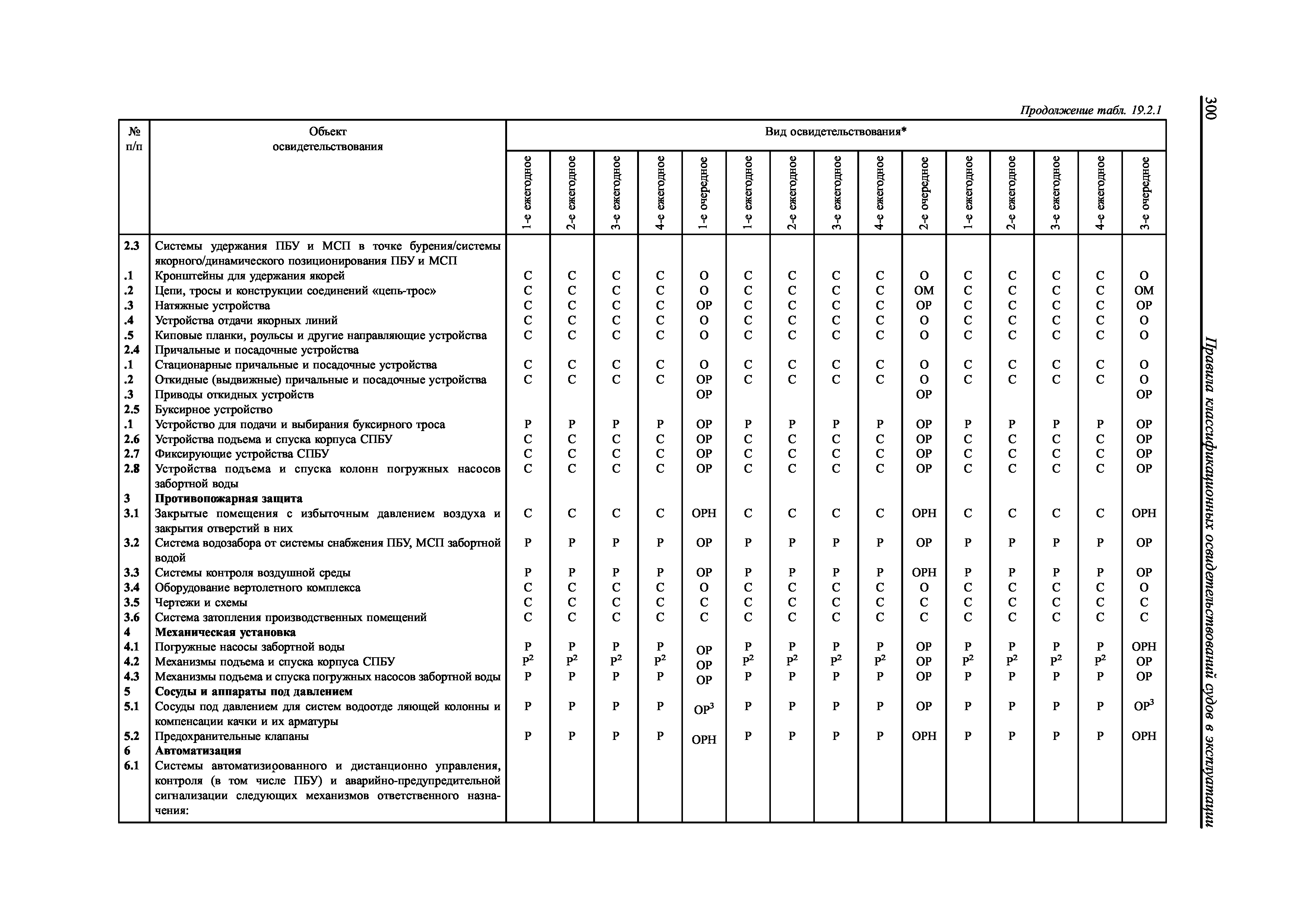 300

Правила классификационных освидетельствований судов в эксплуатации

Продолжение табл. 19.2.1

| № п/п | Объект освидетельствования | Вид освидетельствования* | | | | | | | | | | | | | | |
|---|---|---|---|---|---|---|---|---|---|---|---|---|---|---|---|---|
| | | 1-е ежегодное | 2-е ежегодное | 3-е ежегодное | 4-е ежегодное | 1-е очередное | 1-е ежегодное | 2-е ежегодное | 3-е ежегодное | 4-е ежегодное | 2-е очередное | 1-е ежегодное | 2-е ежегодное | 3-е ежегодное | 4-е ежегодное | 3-е очередное |
| 2.3 | Системы удержания ПБУ и МСП в точке бурения/системы якорного/динамического позиционирования ПБУ и МСП | | | | | | | | | | | | | | | |
| .1 | Кронштейны для удержания якорей | С | С | С | С | О | С | С | С | С | О | С | С | С | С | О |
| .2 | Цепи, тросы и конструкции соединений «цепь-трос» | С | С | С | С | О | С | С | С | С | ОМ | С | С | С | С | ОМ |
| .3 | Натяжные устройства | С | С | С | С | ОР | С | С | С | С | ОР | С | С | С | С | ОР |
| .4 | Устройства отдачи якорных линий | С | С | С | С | О | С | С | С | С | О | С | С | С | С | О |
| .5 | Киповые планки, роульсы и другие направляющие устройства | С | С | С | С | О | С | С | С | С | О | С | С | С | С | О |
| 2.4 | Причальные и посадочные устройства | | | | | | | | | | | | | | | |
| .1 | Стационарные причальные и посадочные устройства | С | С | С | С | О | С | С | С | С | О | С | С | С | С | О |
| .2 | Откидные (выдвижные) причальные и посадочные устройства | С | С | С | С | ОР | С | С | С | С | О | С | С | С | С | О |
| .3 | Приводы откидных устройств | | | | | ОР | | | | | ОР | | | | | ОР |
| 2.5 | Буксирное устройство | | | | | | | | | | | | | | | |
| .1 | Устройство для подачи и выбирания буксирного троса | Р | Р | Р | Р | ОР | Р | Р | Р | Р | ОР | Р | Р | Р | Р | ОР |
| 2.6 | Устройства подъема и спуска корпуса СПБУ | С | С | С | С | ОР | С | С | С | С | ОР | С | С | С | С | ОР |
| 2.7 | Фиксирующие устройства СПБУ | С | С | С | С | ОР | С | С | С | С | ОР | С | С | С | С | ОР |
| 2.8 | Устройства подъема и спуска колонн погружных насосов забортной воды | С | С | С | С | ОР | С | С | С | С | ОР | С | С | С | С | ОР |
| 3 | **Противопожарная защита** | | | | | | | | | | | | | | | |
| 3.1 | Закрытые помещения с избыточным давлением воздуха и закрытия отверстий в них | С | С | С | С | ОРН | С | С | С | С | ОРН | С | С | С | С | ОРН |
| 3.2 | Система водозабора от системы снабжения ПБУ, МСП забортной водой | Р | Р | Р | Р | ОР | Р | Р | Р | Р | ОР | Р | Р | Р | Р | ОР |
| 3.3 | Системы контроля воздушной среды | Р | Р | Р | Р | ОР | Р | Р | Р | Р | ОРН | Р | Р | Р | Р | ОР |
| 3.4 | Оборудование вертолетного комплекса | С | С | С | С | О | С | С | С | С | О | С | С | С | С | О |
| 3.5 | Чертежи и схемы | С | С | С | С | С | С | С | С | С | С | С | С | С | С | С |
| 3.6 | Система затопления производственных помещений | С | С | С | С | С | С | С | С | С | С | С | С | С | С | С |
| 4 | **Механическая установка** | | | | | | | | | | | | | | | |
| 4.1 | Погружные насосы забортной воды | Р | Р | Р | Р | ОР | Р | Р | Р | Р | ОР | Р | Р | Р | Р | ОРН |
| 4.2 | Механизмы подъема и спуска корпуса СПБУ | $Р^2$ | $Р^2$ | $Р^2$ | $Р^2$ | ОР | $Р^2$ | $Р^2$ | $Р^2$ | $Р^2$ | ОР | $Р^2$ | $Р^2$ | $Р^2$ | $Р^2$ | ОР |
| 4.3 | Механизмы подъема и спуска погружных насосов забортной воды | Р | Р | Р | Р | ОР | Р | Р | Р | Р | ОР | Р | Р | Р | Р | ОР |
| 5 | **Сосуды и аппараты под давлением** | | | | | | | | | | | | | | | |
| 5.1 | Сосуды под давлением для систем водоотде ляющей колонны и компенсации качки и их арматуры | Р | Р | Р | Р | $ОР^3$ | Р | Р | Р | Р | ОР | Р | Р | Р | Р | $ОР^3$ |
| 5.2 | Предохранительные клапаны | Р | Р | Р | Р | ОРН | Р | Р | Р | Р | ОРН | Р | Р | Р | Р | ОРН |
| 6 | **Автоматизация** | | | | | | | | | | | | | | | |
| 6.1 | Системы автоматизированного и дистанционно управления, контроля (в том числе ПБУ) и аварийно-предупредительной сигнализации следующих механизмов ответственного назначения: | | | | | | | | | | | | | | | |